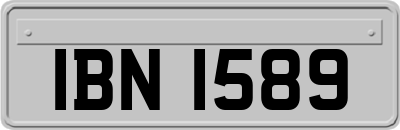 IBN 1589